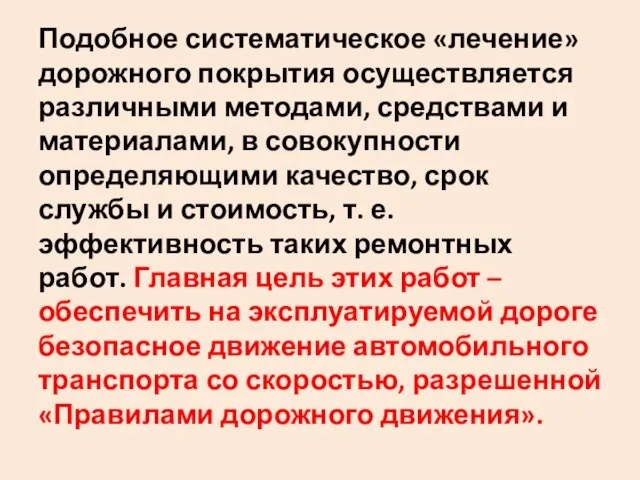 Подобное систематическое «лечение» дорожного покрытия осуществляется различными методами, средствами и материалами, в совокупности определяющими качество, срок службы и стоимость, т. е. эффективность таких ремонтных работ. Главная цель этих работ – обеспечить на эксплуатируемой дороге безопасное движение автомобильного транспорта со скоростью, разрешенной «Правилами дорожного движения».